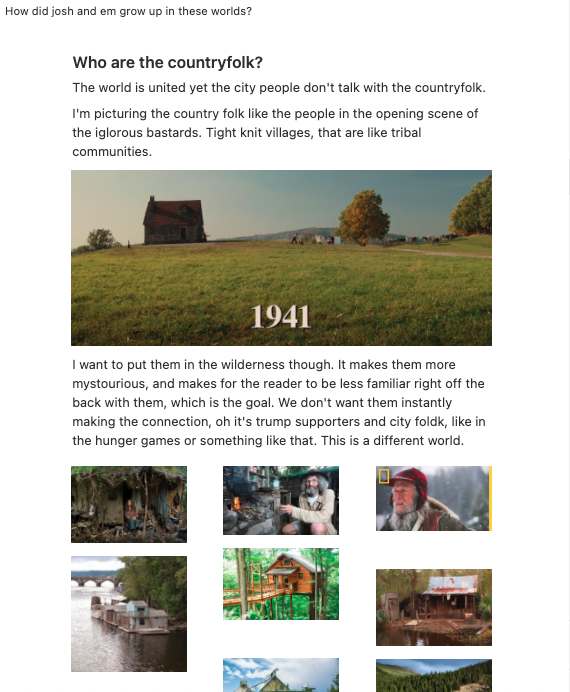 How did josh and em grow up in these worlds?

Who are the countryfolk?

The world is united yet the city people don't talk with the countryfolk.

I'm picturing the country folk like the people in the opening scene of the iglorous bastards. Tight knit villages, that are like tribal communities.

1941

I want to put them in the wilderness though. It makes them more mystourious, and makes for the reader to be less familiar right off the back with them, which is the goal. We don't want them instantly making the connection, oh it's trump supporters and city foldk, like in the hunger games or something like that. This is a different world.